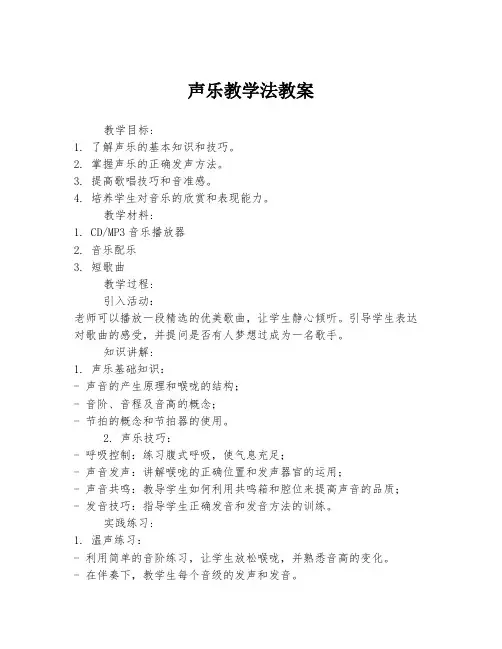 声乐教学法教案

教学目标：

1. 了解声乐的基本知识和技巧。

2. 掌握声乐的正确发声方法。

3. 提高歌唱技巧和音准感。

4. 培养学生对音乐的欣赏和表现能力。

教学材料：

1. CD/MP3 音乐播放器

2. 音乐配乐

3. 短歌曲

教学过程：

引入活动：

老师可以播放一段精选的优美歌曲，让学生静心倾听。引导学生表达对歌曲的感受，并提问是否有人梦想过成为一名歌手。

知识讲解：

1. 声乐基础知识：

- 声音的产生原理和喉咙的结构；

- 音阶、音程及音高的概念；

- 节拍的概念和节拍器的使用。

2. 声乐技巧：

- 呼吸控制：练习腹式呼吸，使气息充足；

- 声音发声：讲解喉咙的正确位置和发声器官的运用；

- 声音共鸣：教导学生如何利用共鸣箱和腔位来提高声音的品质；

- 发音技巧：指导学生正确发音和发音方法的训练。

实践练习：

1. 温声练习：

- 利用简单的音阶练习，让学生放松喉咙，并熟悉音高的变化。

- 在伴奏下，教学生每个音级的发声和发音。